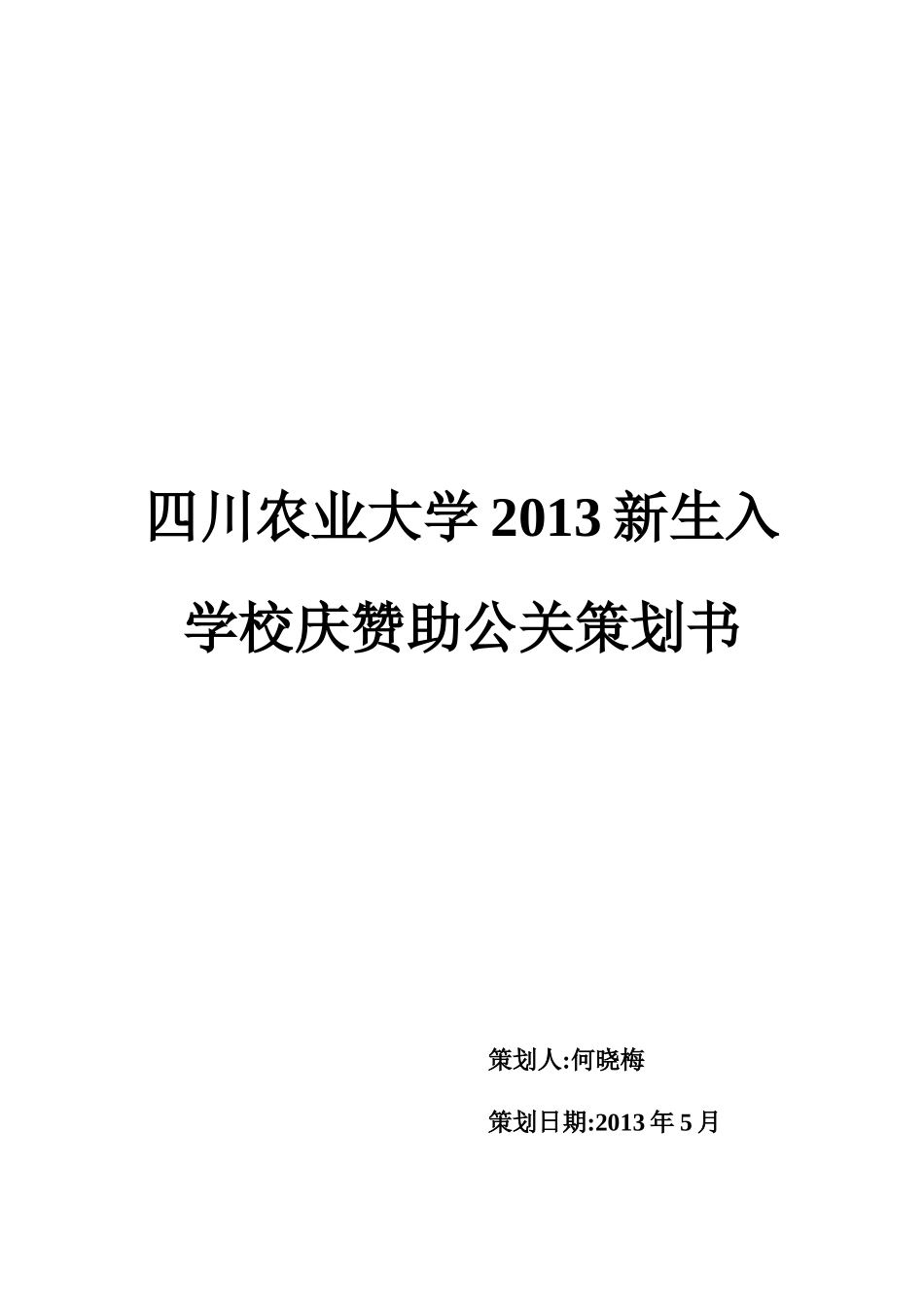 四川农业大学 2013 新生入学校庆赞助公关策划书

策划人:何晓梅

策划日期:2013 年 5 月